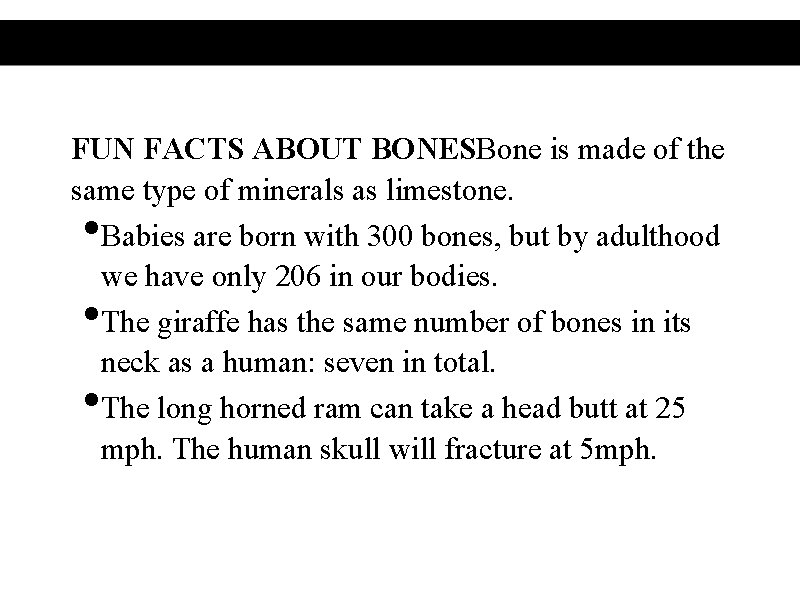 FUN FACTS ABOUT BONESBone is made of the same type of minerals as limestone.

• Babies are born with 300 bones, but by adulthood we have only 206 in our bodies.

• The giraffe has the same number of bones in its neck as a human: seven in total.

• The long horned ram can take a head butt at 25 mph. The human skull will fracture at 5mph.